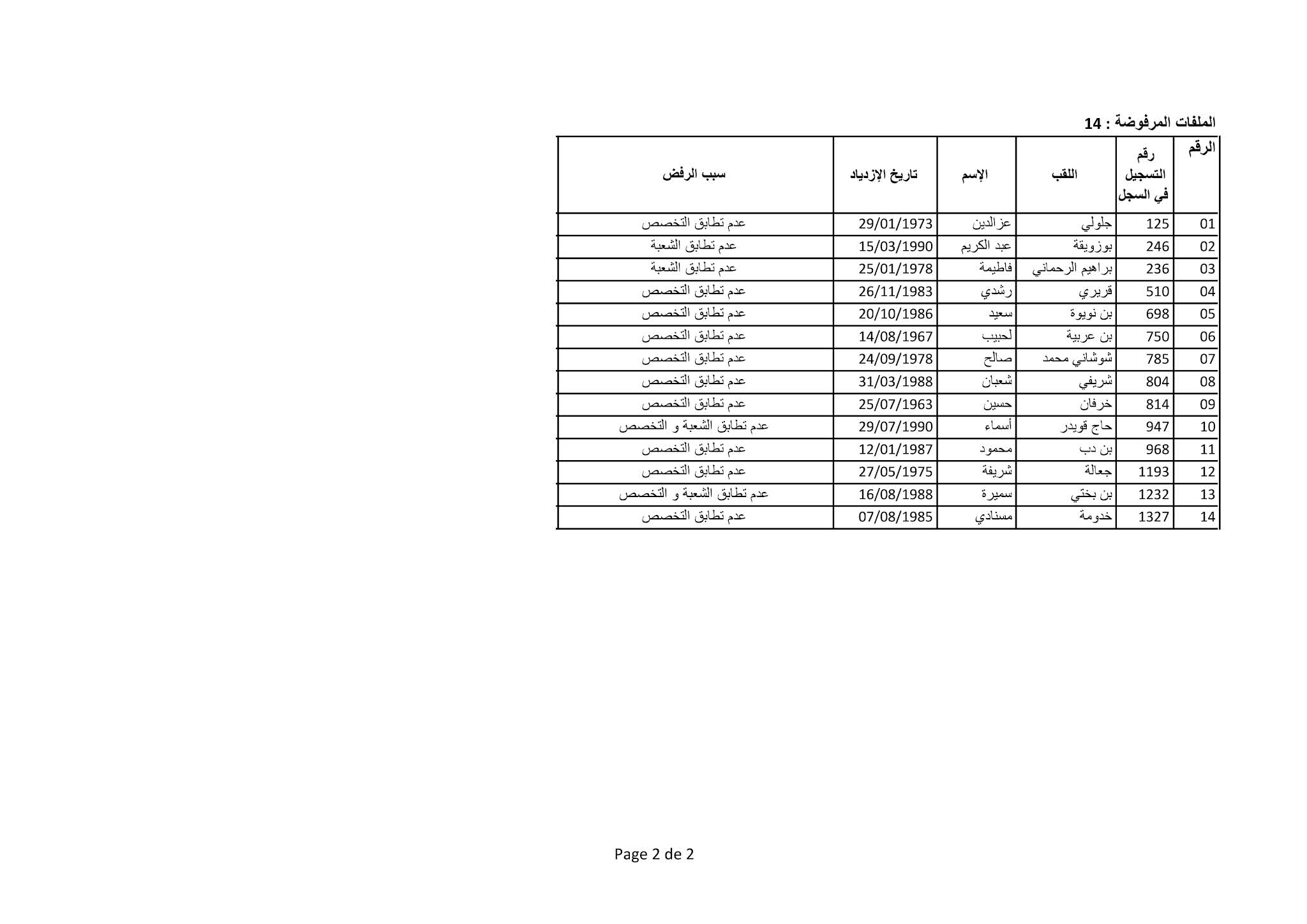 الملفات المرفوضة : 14

| الرقم | رقم التسجيل في السجل | اللقب | الإسم | تاريخ الإزدياد | سبب الرفض |
|---|---|---|---|---|---|
| 01 | 125 | جلولي | عزالدين | 29/01/1973 | عدم تطابق التخصص |
| 02 | 246 | بوزويقة | عبد الكريم | 15/03/1990 | عدم تطابق الشعبة |
| 03 | 236 | براهيم الرحماني | فاطيمة | 25/01/1978 | عدم تطابق الشعبة |
| 04 | 510 | قريري | رشدي | 26/11/1983 | عدم تطابق التخصص |
| 05 | 698 | بن نويوة | سعيد | 20/10/1986 | عدم تطابق التخصص |
| 06 | 750 | بن عربية | لحبيب | 14/08/1967 | عدم تطابق التخصص |
| 07 | 785 | شوشاني محمد | صالح | 24/09/1978 | عدم تطابق التخصص |
| 08 | 804 | شريفي | شعبان | 31/03/1988 | عدم تطابق التخصص |
| 09 | 814 | خرفان | حسين | 25/07/1963 | عدم تطابق التخصص |
| 10 | 947 | حاج قويدر | أسماء | 29/07/1990 | عدم تطابق الشعبة و التخصص |
| 11 | 968 | بن دب | محمود | 12/01/1987 | عدم تطابق التخصص |
| 12 | 1193 | جعالة | شريفة | 27/05/1975 | عدم تطابق التخصص |
| 13 | 1232 | بن بختي | سميرة | 16/08/1988 | عدم تطابق الشعبة و التخصص |
| 14 | 1327 | خدومة | مسنادي | 07/08/1985 | عدم تطابق التخصص |

Page 2 de 2